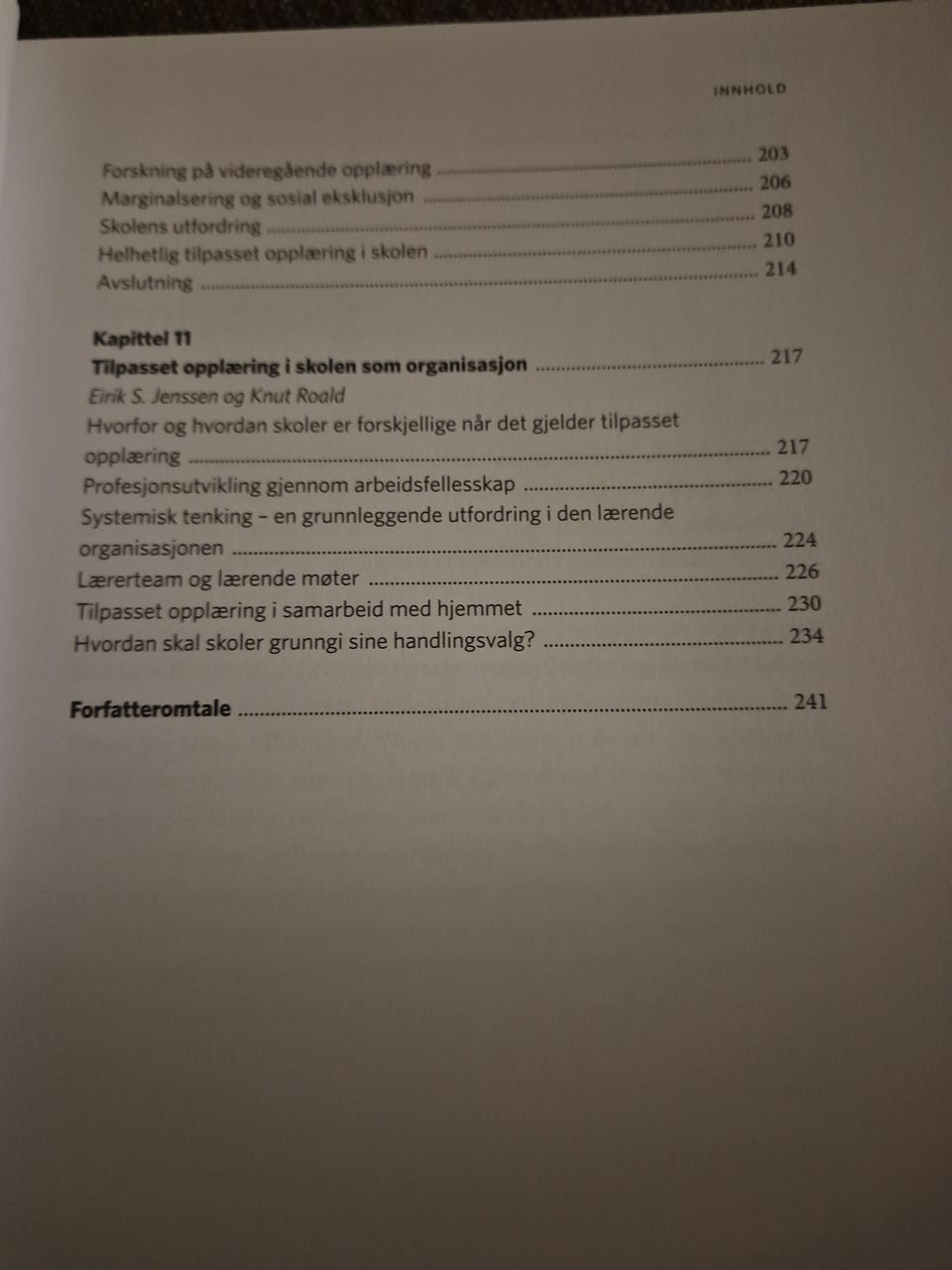 INNHOLD

Forskning på videregående opplæring 203
Marginalsering og sosial eksklusjon 206
Skolens utfordring 208
Helhetlig tilpasset opplæring i skolen 210
Avslutning 214

Kapittel 11
Tilpasset opplæring i skolen som organisasjon 217
Eirik S. Jenssen og Knut Roald
Hvorfor og hvordan skoler er forskjellige når det gjelder tilpasset opplæring 217
Profesjonsutvikling gjennom arbeidsfellesskap 220
Systemisk tenking – en grunnleggende utfordring i den lærende organisasjonen 224
Lærerteam og lærende møter 226
Tilpasset opplæring i samarbeid med hjemmet 230
Hvordan skal skoler grunngi sine handlingsvalg? 234

Forfatteromtale 241